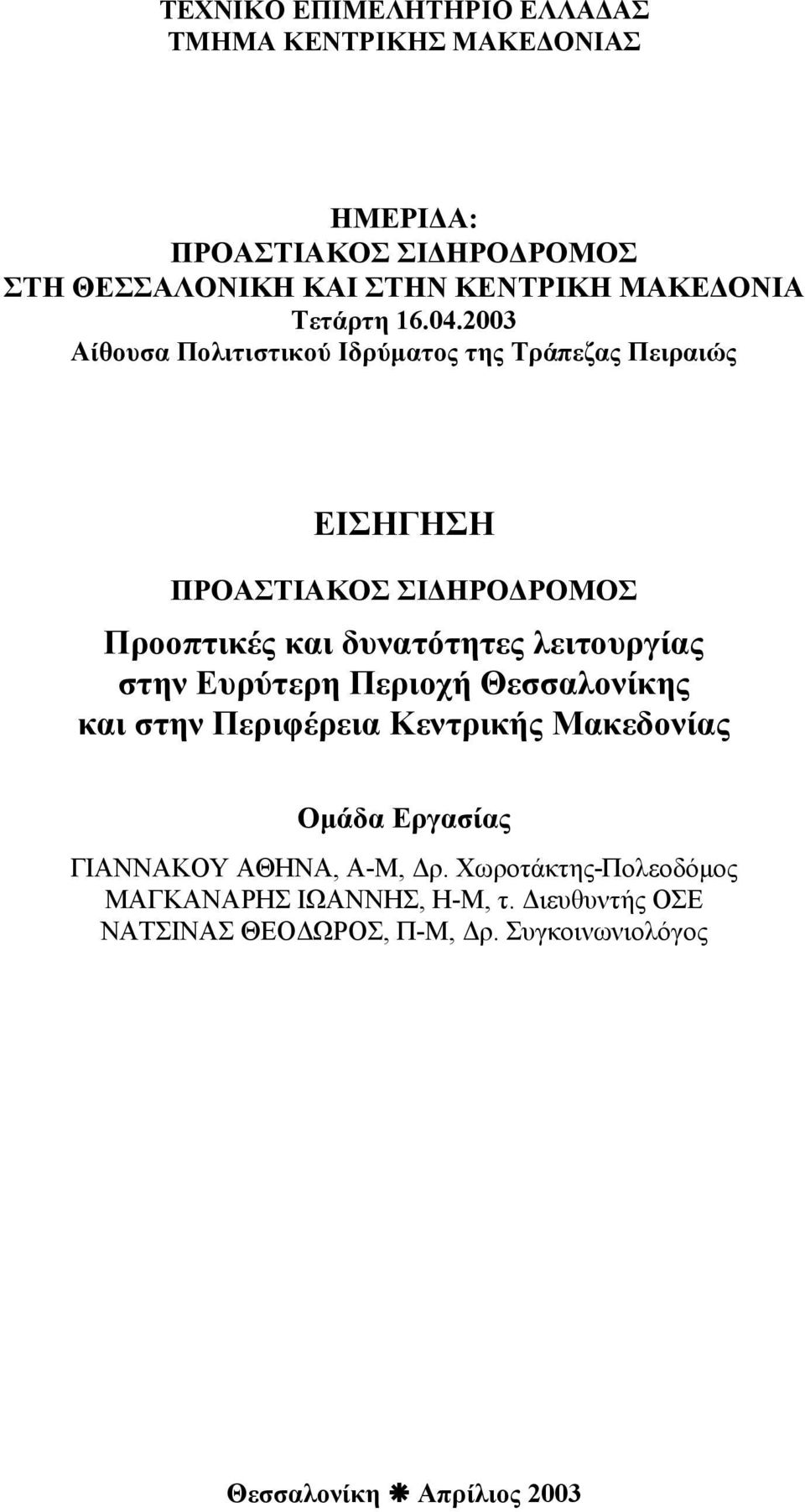 ΤΕΧΝΙΚΟ ΕΠΙΜΕΛΗΤΗΡΙΟ ΕΛΛΑΔΑΣ
ΤΜΗΜΑ ΚΕΝΤΡΙΚΗΣ ΜΑΚΕΔΟΝΙΑΣ

ΗΜΕΡΙΔΑ:
ΠΡΟΑΣΤΙΑΚΟΣ ΣΙΔΗΡΟΔΡΟΜΟΣ
ΣΤΗ ΘΕΣΣΑΛΟΝΙΚΗ ΚΑΙ ΣΤΗΝ ΚΕΝΤΡΙΚΗ ΜΑΚΕΔΟΝΙΑ
Τετάρτη 16.04.2003
Αίθουσα Πολιτιστικού Ιδρύματος της Τράπεζας Πειραιώς

ΕΙΣΗΓΗΣΗ

ΠΡΟΑΣΤΙΑΚΟΣ ΣΙΔΗΡΟΔΡΟΜΟΣ

Προοπτικές και δυνατότητες λειτουργίας στην Ευρύτερη Περιοχή Θεσσαλονίκης και στην Περιφέρεια Κεντρικής Μακεδονίας

Ομάδα Εργασίας

ΓΙΑΝΝΑΚΟΥ ΑΘΗΝΑ, Α-Μ, Δρ. Χωροτάκτης-Πολεοδόμος
ΜΑΓΚΑΝΑΡΗΣ ΙΩΑΝΝΗΣ, Η-Μ, τ. Διευθυντής ΟΣΕ
ΝΑΤΣΙΝΑΣ ΘΕΟΔΩΡΟΣ, Π-Μ, Δρ. Συγκοινωνιολόγος

Θεσσαλονίκη ❋ Απρίλιος 2003